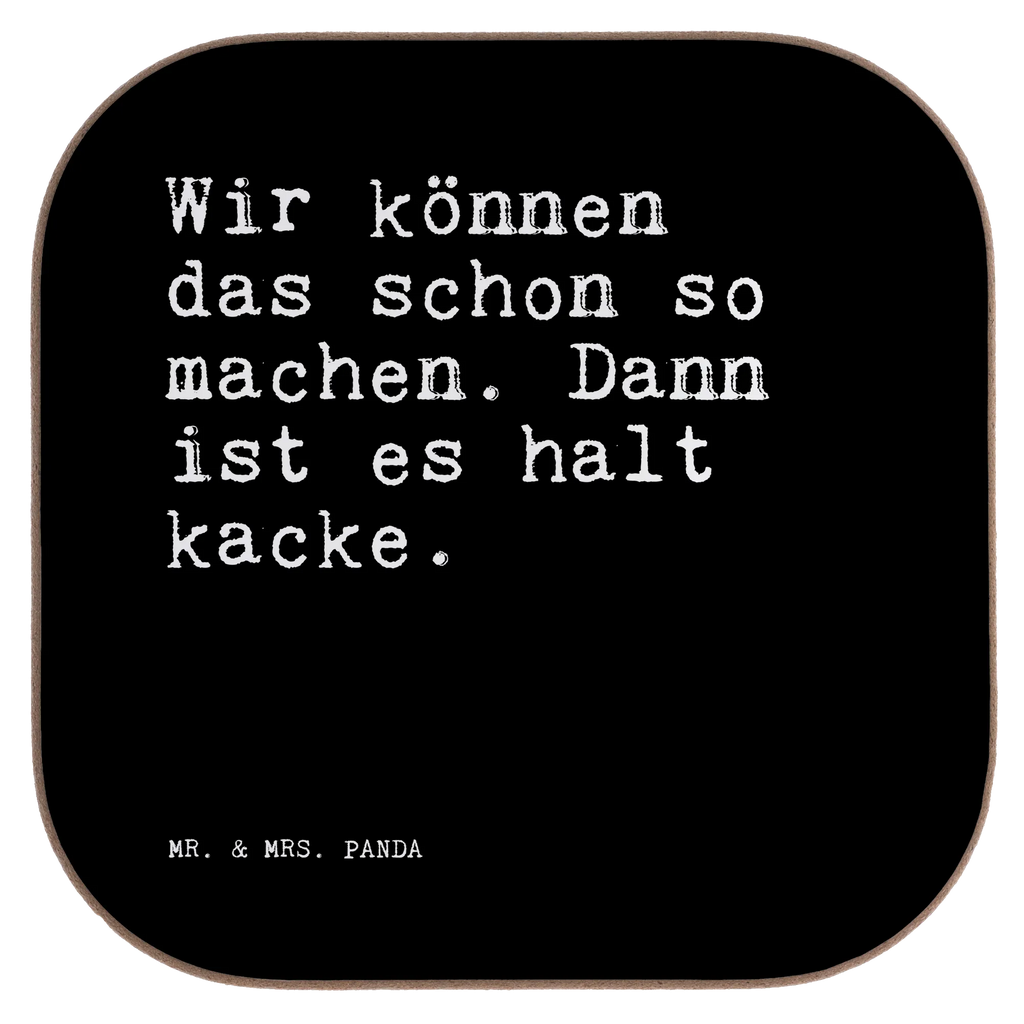 Wir können das schon so machen. Dann ist es halt kacke.

MR. & MRS. PANDA